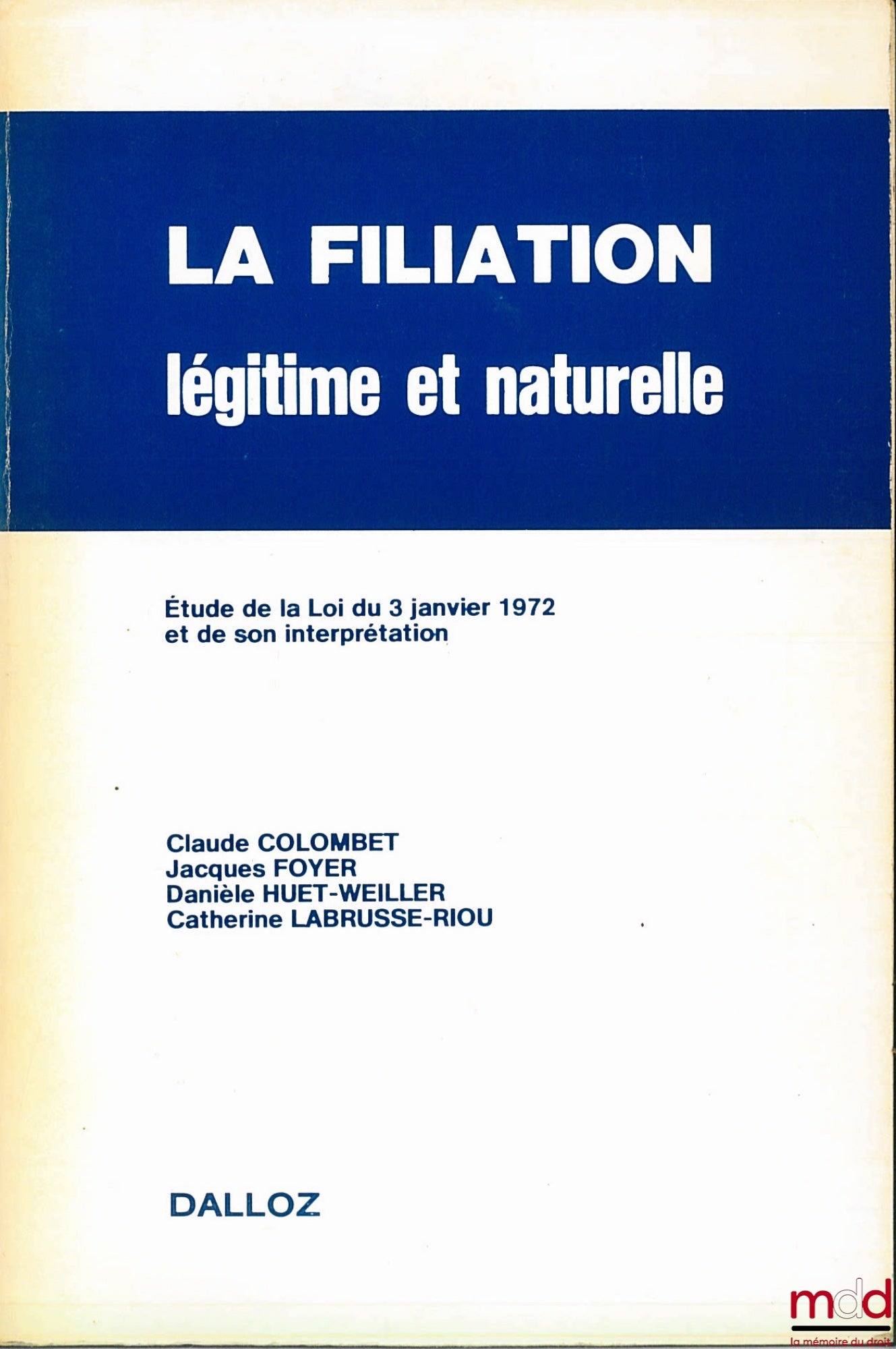 LA FILIATION
légitime et naturelle

Étude de la Loi du 3 janvier 1972 et de son interprétation

Claude COLOMBET
Jacques FOYER
Danièle HUET-WEILLER
Catherine LABRUSSE-RIOU

DALLOZ

mdd
la mémoire du droit